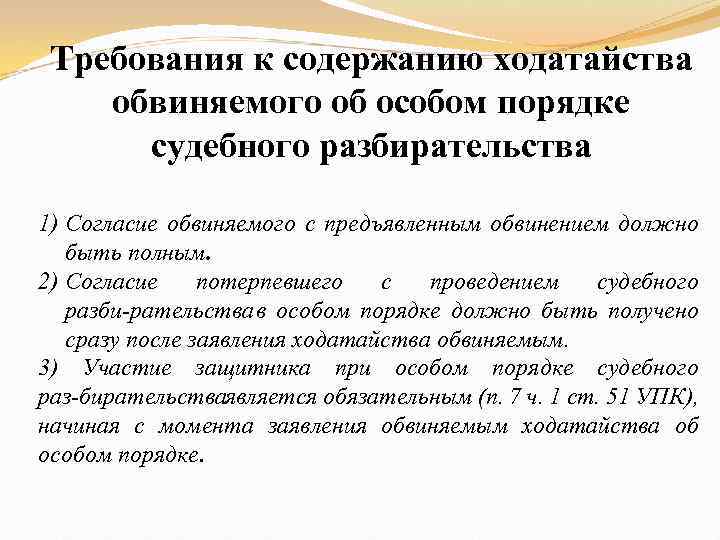 Требования к содержанию ходатайства обвиняемого об особом порядке судебного разбирательства

1) Согласие обвиняемого с предъявленным обвинением должно быть полным.

2) Согласие потерпевшего с проведением судебного разби-рательствав особом порядке должно быть получено сразу после заявления ходатайства обвиняемым.

3) Участие защитника при особом порядке судебного раз-бирательстваявляется обязательным (п. 7 ч. 1 ст. 51 УПК), начиная с момента заявления обвиняемым ходатайства об особом порядке.